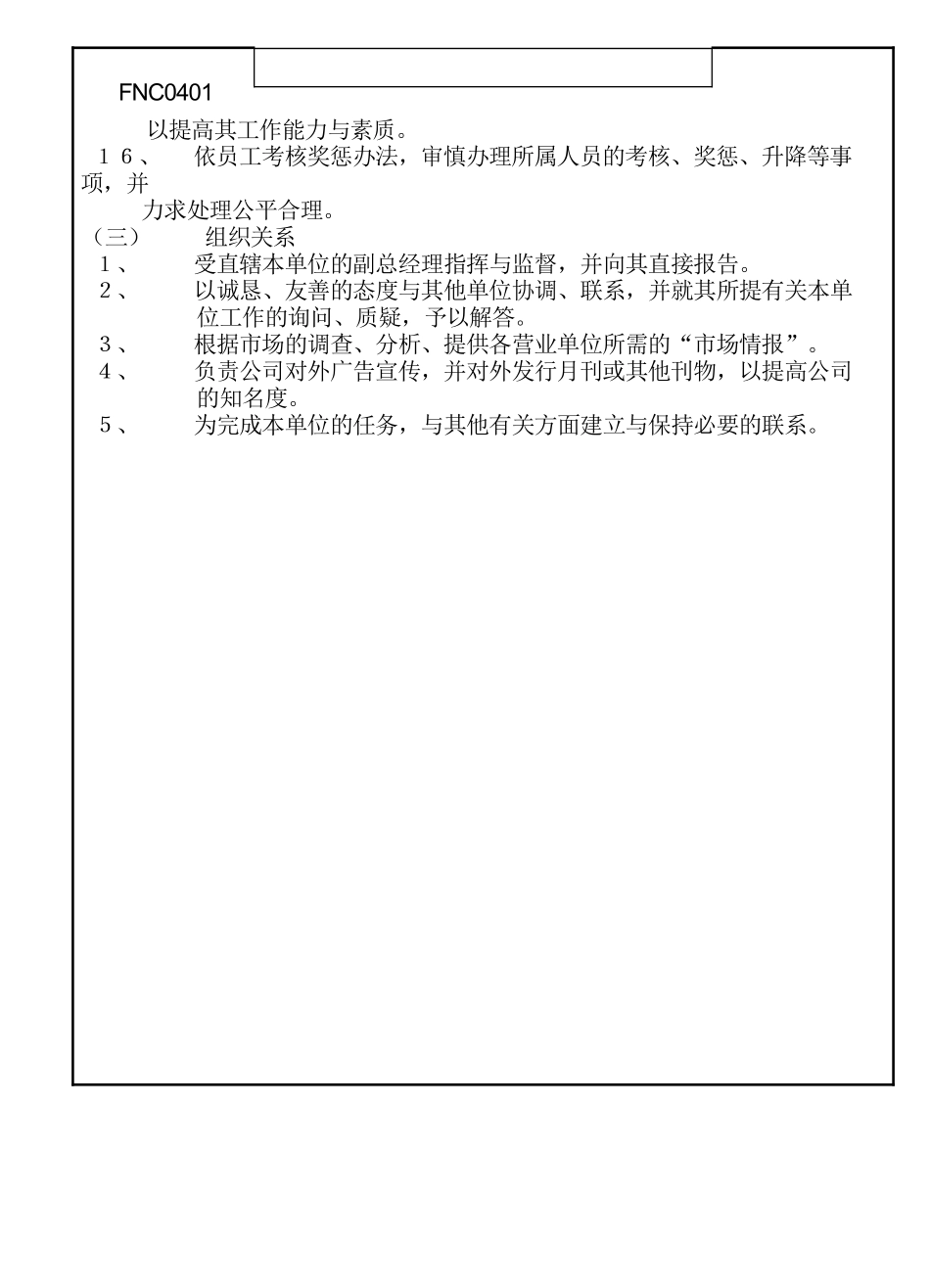 FNC0401

以提高其工作能力与素质。

１６、　依员工考核奖惩办法，审慎办理所属人员的考核、奖惩、升降等事项，并力求处理公平合理。

（三）　组织关系

１、　受直辖本单位的副总经理指挥与监督，并向其直接报告。

２、　以诚恳、友善的态度与其他单位协调、联系，并就其所提有关本单位工作的询问、质疑，予以解答。

３、　根据市场的调查、分析、提供各营业单位所需的“市场情报”。

４、　负责公司对外广告宣传，并对外发行月刊或其他刊物，以提高公司的知名度。

５、　为完成本单位的任务，与其他有关方面建立与保持必要的联系。